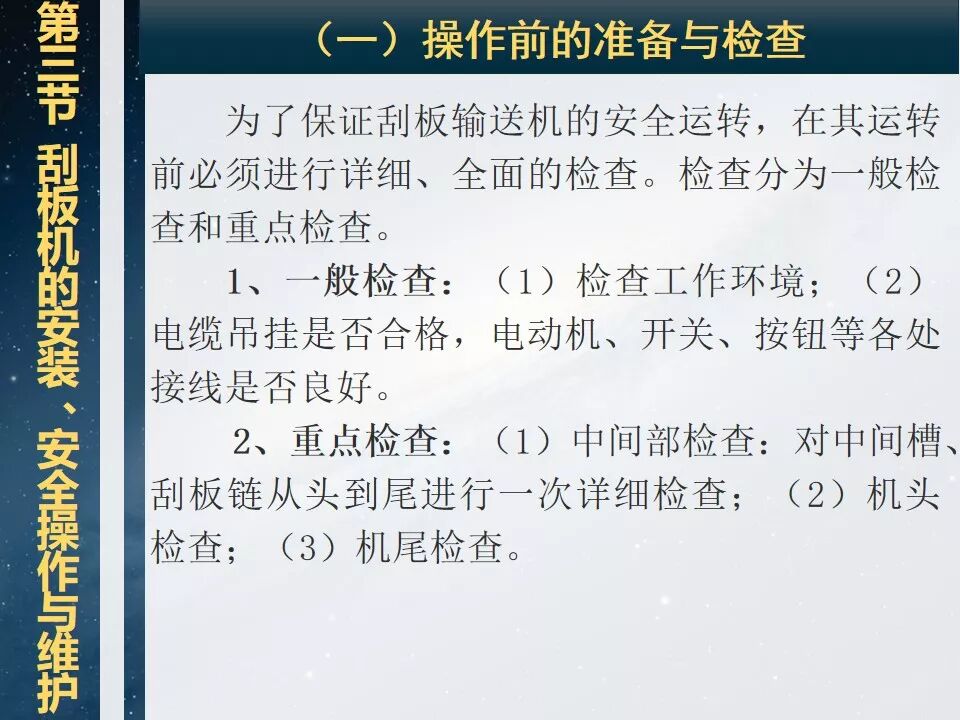 第三节 刮板机的安装、安全操作与维护

（一）操作前的准备与检查

为了保证刮板输送机的安全运转，在其运转前必须进行详细、全面的检查。检查分为一般检查和重点检查。

1、一般检查：（1）检查工作环境；（2）电缆吊挂是否合格，电动机、开关、按钮等各处接线是否良好。

2、重点检查：（1）中间部检查：对中间槽、刮板链从头到尾进行一次详细检查；（2）机头检查；（3）机尾检查。